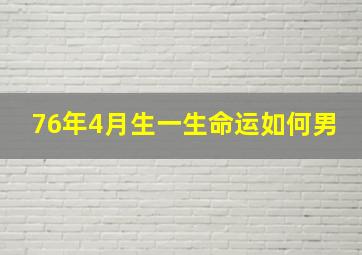 76年4月生一生命运如何男